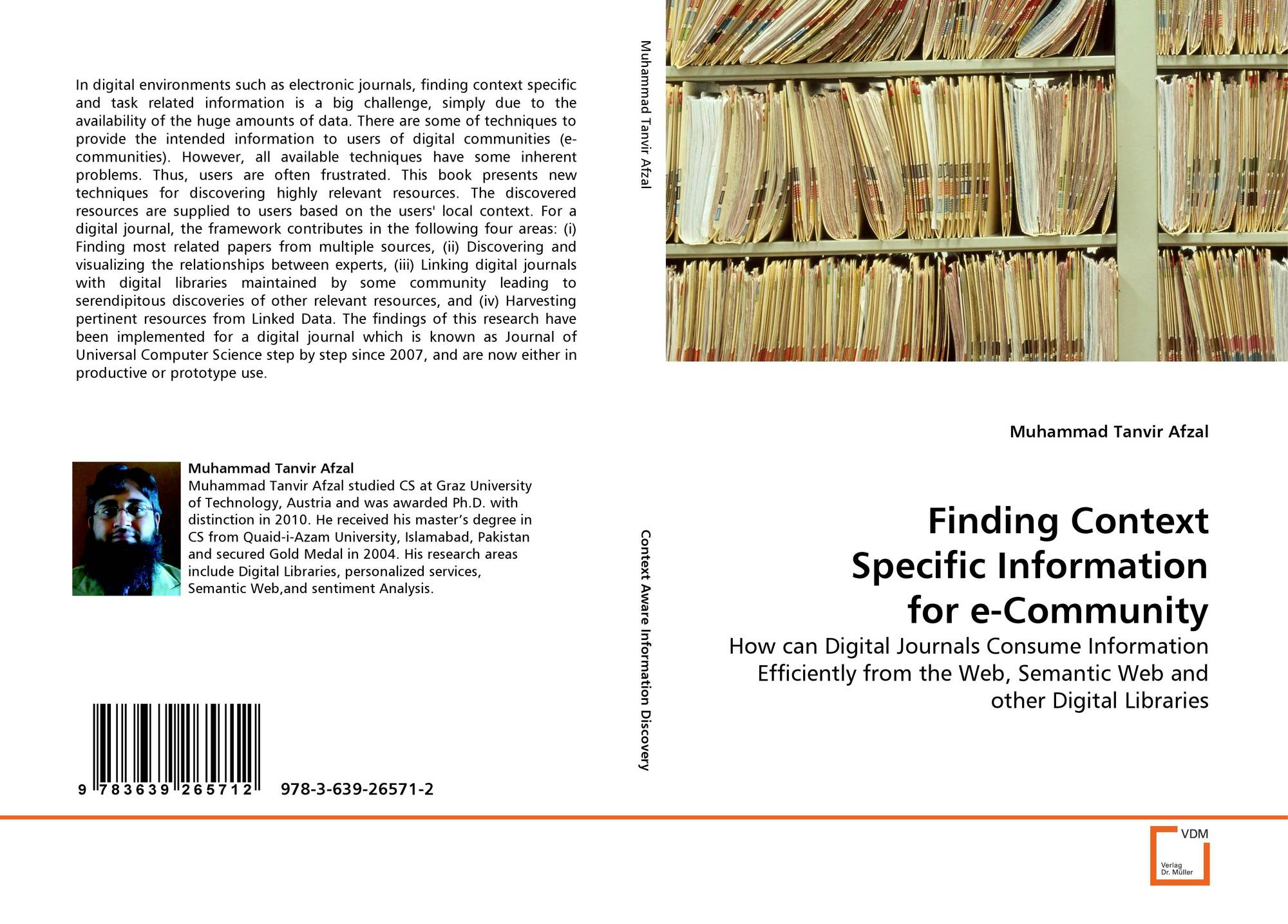 In digital environments such as electronic journals, finding context specific and task related information is a big challenge, simply due to the availability of the huge amounts of data. There are some of techniques to provide the intended information to users of digital communities (e-communities). However, all available techniques have some inherent problems. Thus, users are often frustrated. This book presents new techniques for discovering highly relevant resources. The discovered resources are supplied to users based on the users' local context. For a digital journal, the framework contributes in the following four areas: (i) Finding most related papers from multiple sources, (ii) Discovering and visualizing the relationships between experts, (iii) Linking digital journals with digital libraries maintained by some community leading to serendipitous discoveries of other relevant resources, and (iv) Harvesting pertinent resources from Linked Data. The findings of this research have been implemented for a digital journal which is known as Journal of Universal Computer Science step by step since 2007, and are now either in productive or prototype use.

Muhammad Tanvir Afzal
Muhammad Tanvir Afzal studied CS at Graz University of Technology, Austria and was awarded Ph.D. with distinction in 2010. He received his master's degree in CS from Quaid-i-Azam University, Islamabad, Pakistan and secured Gold Medal in 2004. His research areas include Digital Libraries, personalized services, Semantic Web,and sentiment Analysis.

9 783639 265712 978-3-639-26571-2

Muhammad Tanvir Afzal

Context Aware Information Discovery

Muhammad Tanvir Afzal

Finding Context Specific Information for e-Community

How can Digital Journals Consume Information Efficiently from the Web, Semantic Web and other Digital Libraries

VDM
Verlag Dr. Müller